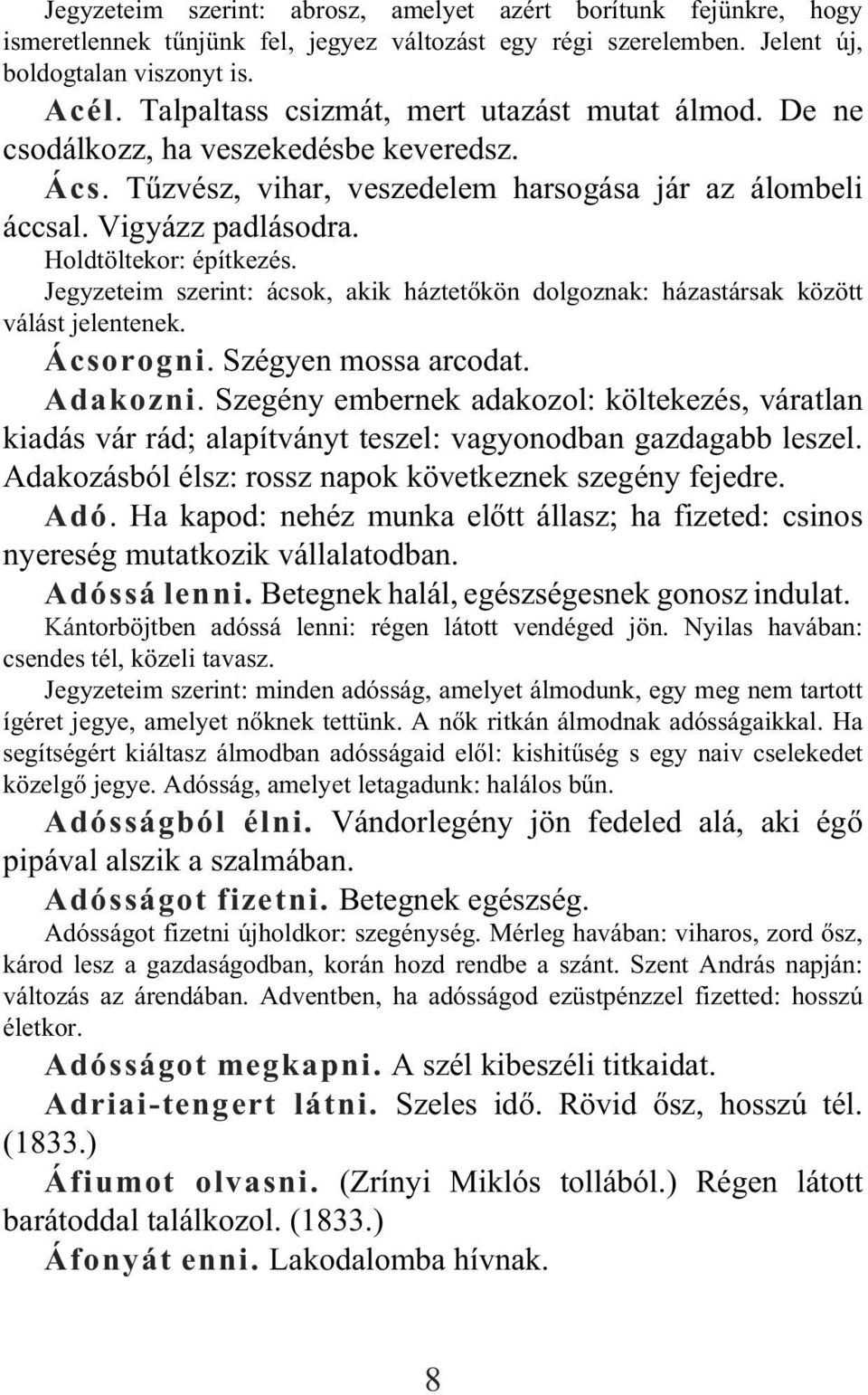 Jegyzeteim szerint: abrosz, amelyet azért borítunk fejünkre, hogy ismeretlennek tűnjünk fel, jegyez változást egy régi szerelemben. Jelent új, boldogtalan viszonyt is.

Acél. Talpaltass csizmát, mert utazást mutat álmod. De ne csodálkozz, ha veszekedésbe keveredsz.

Ács. Tűzvész, vihar, veszedelem harsogása jár az álombeli áccsal. Vigyázz padlásodra.

Holdtöltekor: építkezés.

Jegyzeteim szerint: ácsok, akik háztetőkön dolgoznak: házastársak között válást jelentenek.

Ácsorogni. Szégyen mossa arcodat.

Adakozni. Szegény embernek adakozol: költekezés, váratlan kiadás vár rád; alapítványt teszel: vagyonodban gazdagabb leszel. Adakozásból élsz: rossz napok következnek szegény fejedre.

Adó. Ha kapod: nehéz munka előtt állasz; ha fizeted: csinos nyereség mutatkozik vállalatodban.

Adóssá lenni. Betegnek halál, egészségesnek gonosz indulat.

Kántorböjtben adóssá lenni: régen látott vendéged jön. Nyilas havában: csendes tél, közeli tavasz.

Jegyzeteim szerint: minden adósság, amelyet álmodunk, egy meg nem tartott ígéret jegye, amelyet nőknek tettünk. A nők ritkán álmodnak adósságaikkal. Ha segítségért kiáltasz álmodban adósságaid elől: kishitűség s egy naiv cselekedet közelgő jegye. Adósság, amelyet letagadunk: halálos bűn.

Adósságból élni. Vándorlegény jön fedeled alá, aki égő pipával alszik a szalmában.

Adósságot fizetni. Betegnek egészség.

Adósságot fizetni újholdkor: szegénység. Mérleg havában: viharos, zord ősz, károd lesz a gazdaságodban, korán hozd rendbe a szánt. Szent András napján: változás az árendában. Adventben, ha adósságod ezüstpénzzel fizetted: hosszú életkor.

Adósságot megkapni. A szél kibeszéli titkaidat.

Adriai-tengert látni. Szeles idő. Rövid ősz, hosszú tél. (1833.)

Áfiumot olvasni. (Zrínyi Miklós tollából.) Régen látott barátoddal találkozol. (1833.)

Áfonyát enni. Lakodalomba hívnak.

8